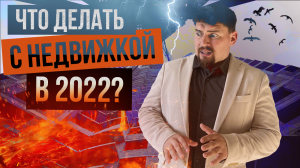 ЧТО ДЕЛАТЬ
С НЕДВИЖКОЙ
В 2022?